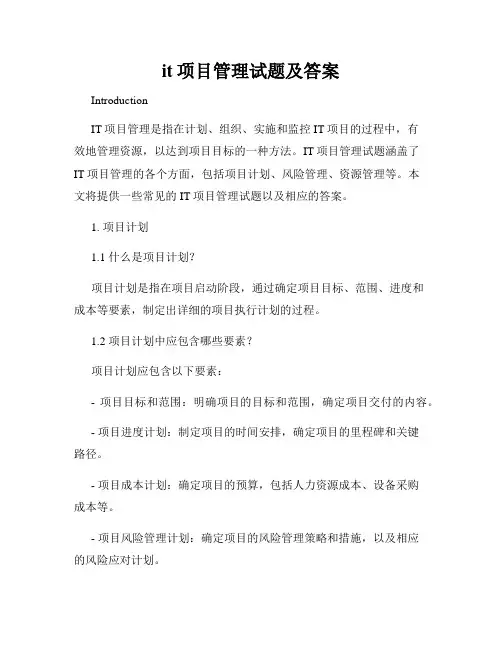 it 项目管理试题及答案

Introduction

IT 项目管理是指在计划、组织、实施和监控 IT 项目的过程中，有效地管理资源，以达到项目目标的一种方法。IT 项目管理试题涵盖了 IT 项目管理的各个方面，包括项目计划、风险管理、资源管理等。本文将提供一些常见的 IT 项目管理试题以及相应的答案。

1. 项目计划

1.1 什么是项目计划?

项目计划是指在项目启动阶段，通过确定项目目标、范围、进度和成本等要素，制定出详细的项目执行计划的过程。

1.2 项目计划中应包含哪些要素？

项目计划应包含以下要素：

- 项目目标和范围：明确项目的目标和范围，确定项目交付的内容。

- 项目进度计划：制定项目的时间安排，确定项目的里程碑和关键路径。

- 项目成本计划：确定项目的预算，包括人力资源成本、设备采购成本等。

- 项目风险管理计划：确定项目的风险管理策略和措施，以及相应的风险应对计划。